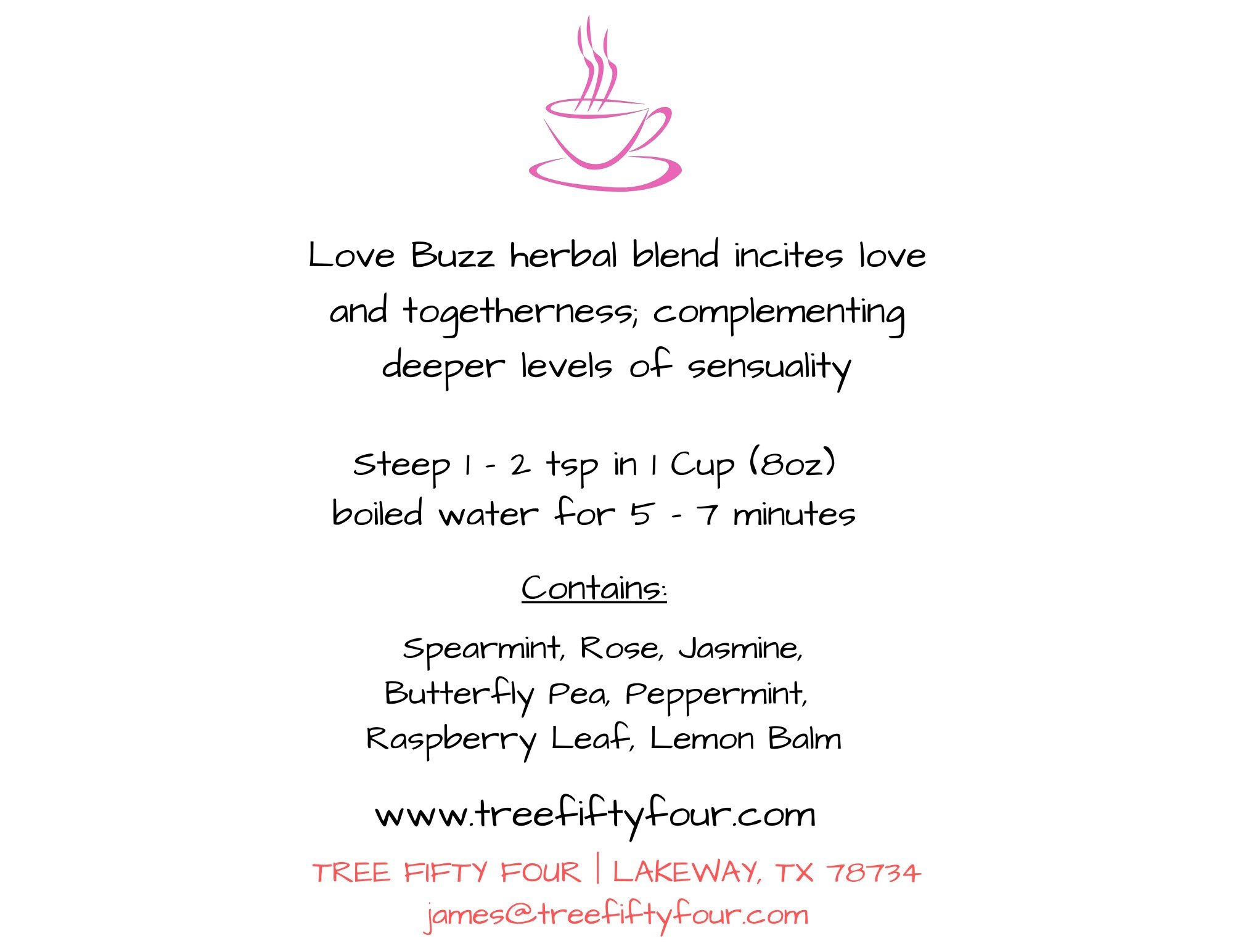 Love Buzz herbal blend incites love and togetherness; complementing deeper levels of sensuality

Steep 1 - 2 tsp in 1 Cup (8oz) boiled water for 5 - 7 minutes

Contains:

Spearmint, Rose, Jasmine, Butterfly Pea, Peppermint, Raspberry Leaf, Lemon Balm

www.treefiftyfour.com

TREE FIFTY FOUR | LAKEWAY, TX 78734
james@treefiftyfour.com